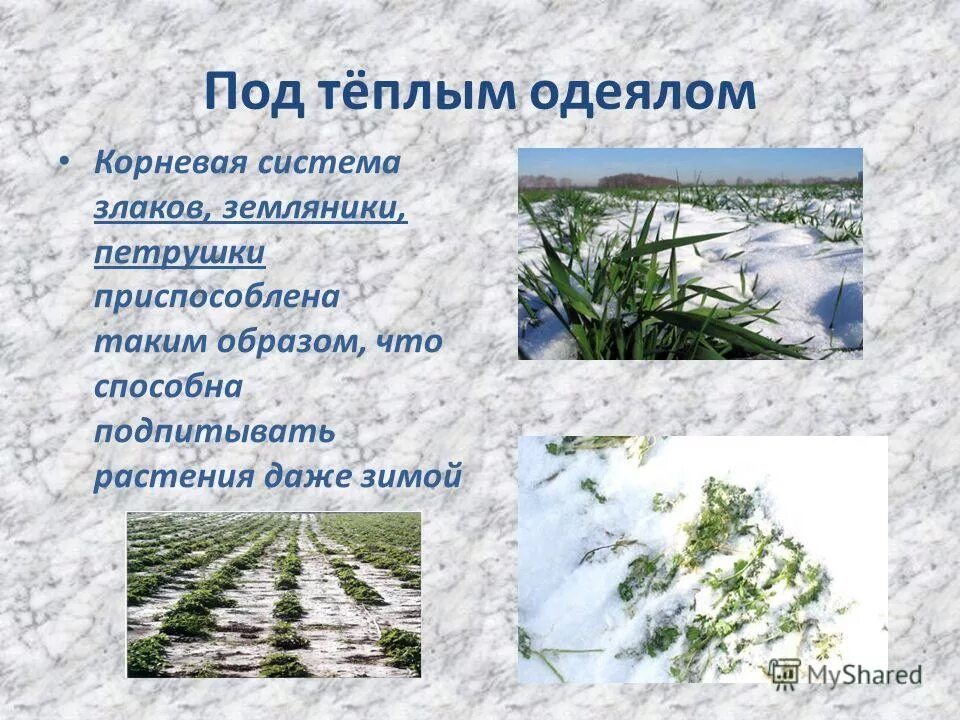 Под тёплым одеялом

• Корневая система злаков, земляники, петрушки приспособлена таким образом, что способна подпитывать растения даже зимой

MyShared